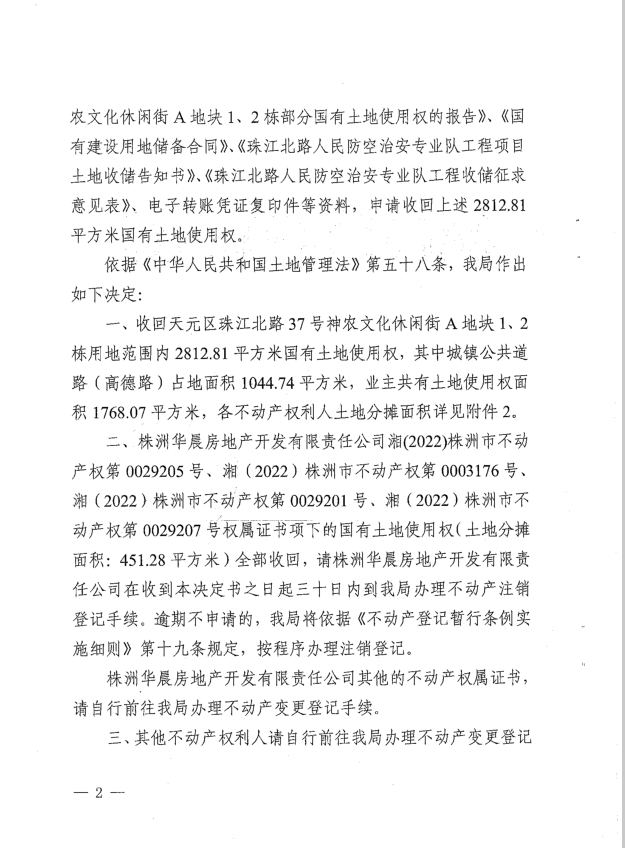 农文化休闲街 A 地块 1、2 栋部分国有土地使用权的报告》、《国有建设用地储备合同》、《珠江北路人民防空治安专业队工程项目土地收储告知书》、《珠江北路人民防空治安专业队工程收储征求意见表》、电子转账凭证复印件等资料，申请收回上述 2812.81 平方米国有土地使用权。

依据《中华人民共和国土地管理法》第五十八条，我局作出如下决定：

一、收回天元区珠江北路 37 号神农文化休闲街 A 地块 1、2 栋用地范围内 2812.81 平方米国有土地使用权，其中城镇公共道路（高德路）占地面积 1044.74 平方米，业主共有土地使用权面积 1768.07 平方米，各不动产权利人土地分摊面积详见附件 2。

二、株洲华晨房地产开发有限责任公司湘(2022)株洲市不动产权第 0029205 号、湘（2022）株洲市不动产权第 0003176 号、湘（2022）株洲市不动产权第 0029201 号、湘（2022）株洲市不动产权第 0029207 号权属证书项下的国有土地使用权（土地分摊面积：451.28 平方米）全部收回，请株洲华晨房地产开发有限责任公司在收到本决定书之日起三十日内到我局办理不动产注销登记手续。逾期不申请的，我局将依据《不动产登记暂行条例实施细则》第十九条规定，按程序办理注销登记。

株洲华晨房地产开发有限责任公司其他的不动产权属证书，请自行前往我局办理不动产变更登记手续。

三、其他不动产权利人请自行前往我局办理不动产变更登记

— 2 —